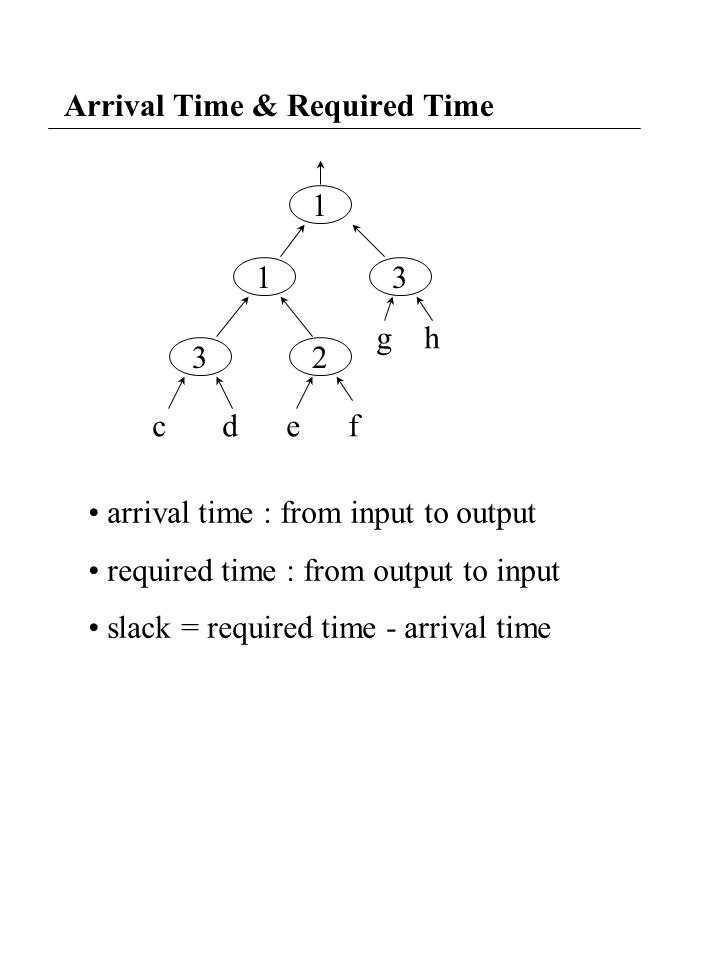 Arrival Time & Required Time

1

1

3

g h

3

2

c d e f

• arrival time : from input to output

• required time : from output to input

• slack = required time - arrival time